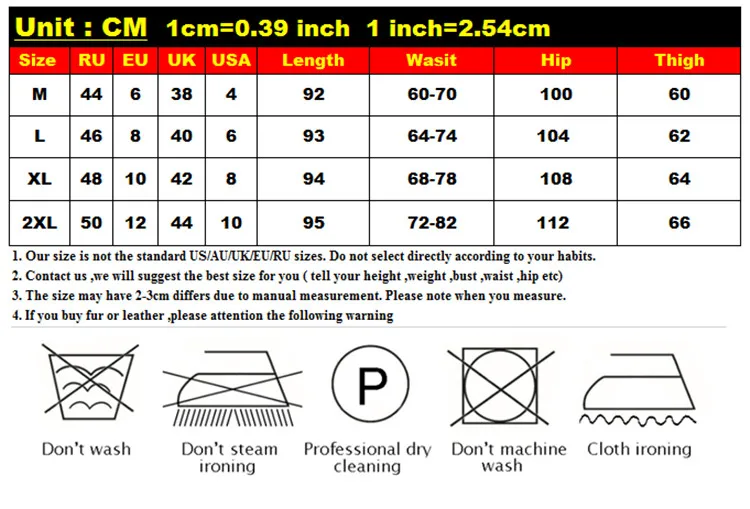 Unit : CM 1cm=0.39 inch 1 inch=2.54cm

| Size | RU | EU | UK | USA | Length | Wasit | Hip | Thigh |
|---|---|---|---|---|---|---|---|---|
| M | 44 | 6 | 38 | 4 | 92 | 60-70 | 100 | 60 |
| L | 46 | 8 | 40 | 6 | 93 | 64-74 | 104 | 62 |
| XL | 48 | 10 | 42 | 8 | 94 | 68-78 | 108 | 64 |
| 2XL | 50 | 12 | 44 | 10 | 95 | 72-82 | 112 | 66 |

1. Our size is not the standard US/AU/UK/EU/RU sizes. Do not select directly according to your habits.
2. Contact us ,we will suggest the best size for you ( tell your height ,weight ,bust ,waist ,hip etc)
3. The size may have 2-3cm differs due to manual measurement. Please note when you measure.
4. If you buy fur or leather ,please attention the following warning

P

Don't wash
Don't steam ironing
Professional dry cleaning
Don't machine wash
Cloth ironing